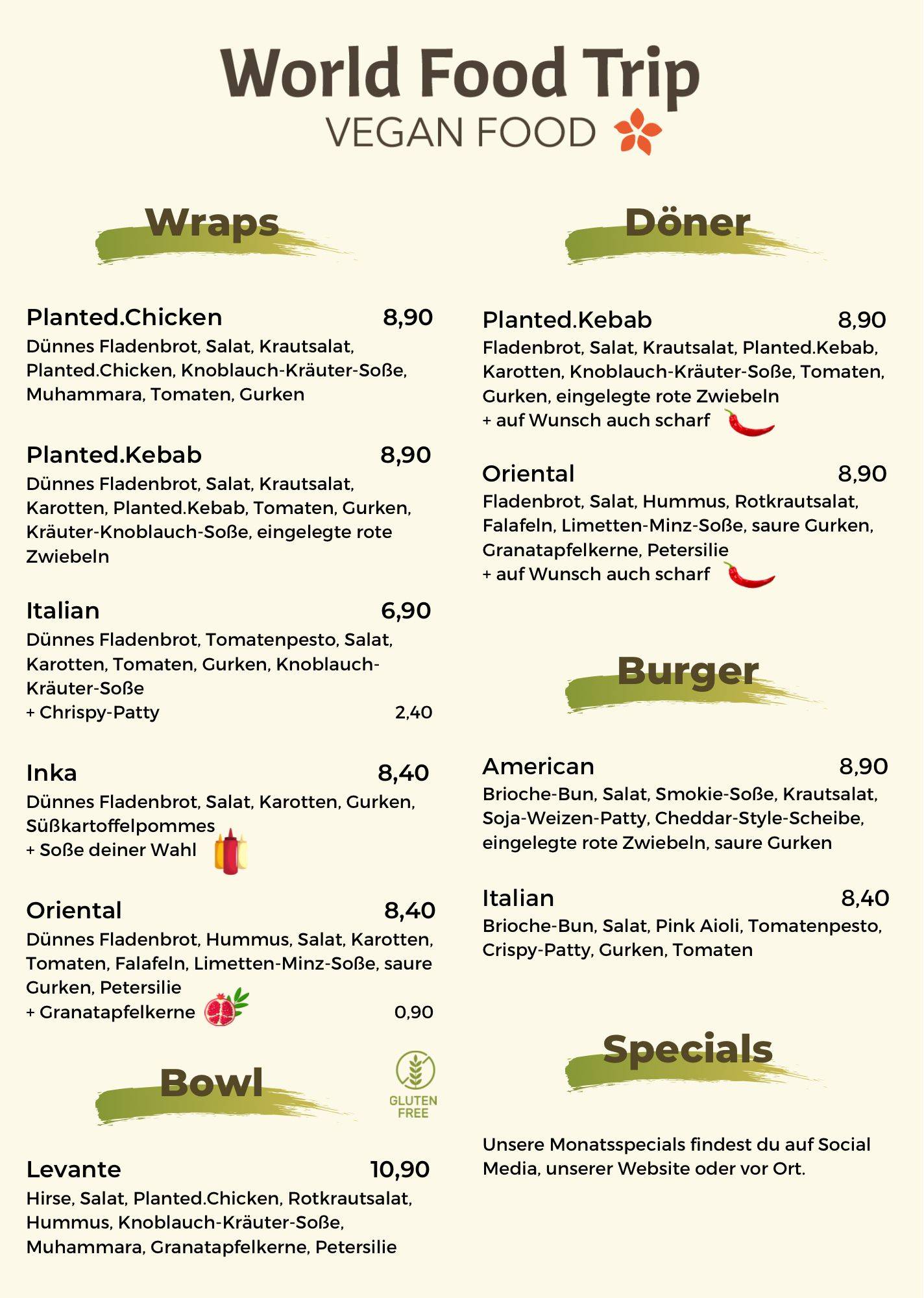 World Food Trip
VEGAN FOOD

Wraps

Planted.Chicken 8,90
Dünnes Fladenbrot, Salat, Krautsalat, Planted.Chicken, Knoblauch-Kräuter-Soße, Muhammara, Tomaten, Gurken

Planted.Kebab 8,90
Dünnes Fladenbrot, Salat, Krautsalat, Karotten, Planted.Kebab, Tomaten, Gurken, Kräuter-Knoblauch-Soße, eingelegte rote Zwiebeln

Italian 6,90
Dünnes Fladenbrot, Tomatenpesto, Salat, Karotten, Tomaten, Gurken, Knoblauch-Kräuter-Soße
+ Chrispy-Patty 2,40

Inka 8,40
Dünnes Fladenbrot, Salat, Karotten, Gurken, Süßkartoffelpommes
+ Soße deiner Wahl

Oriental 8,40
Dünnes Fladenbrot, Hummus, Salat, Karotten, Tomaten, Falafeln, Limetten-Minz-Soße, saure Gurken, Petersilie
+ Granatapfelkerne 0,90

Bowl

GLUTEN FREE

Levante 10,90
Hirse, Salat, Planted.Chicken, Rotkrautsalat, Hummus, Knoblauch-Kräuter-Soße, Muhammara, Granatapfelkerne, Petersilie

Döner

Planted.Kebab 8,90
Fladenbrot, Salat, Krautsalat, Planted.Kebab, Karotten, Knoblauch-Kräuter-Soße, Tomaten, Gurken, eingelegte rote Zwiebeln
+ auf Wunsch auch scharf

Oriental 8,90
Fladenbrot, Salat, Hummus, Rotkrautsalat, Falafeln, Limetten-Minz-Soße, saure Gurken, Granatapfelkerne, Petersilie
+ auf Wunsch auch scharf

Burger

American 8,90
Brioche-Bun, Salat, Smokie-Soße, Krautsalat, Soja-Weizen-Patty, Cheddar-Style-Scheibe, eingelegte rote Zwiebeln, saure Gurken

Italian 8,40
Brioche-Bun, Salat, Pink Aioli, Tomatenpesto, Crispy-Patty, Gurken, Tomaten

Specials

Unsere Monatsspecials findest du auf Social Media, unserer Website oder vor Ort.